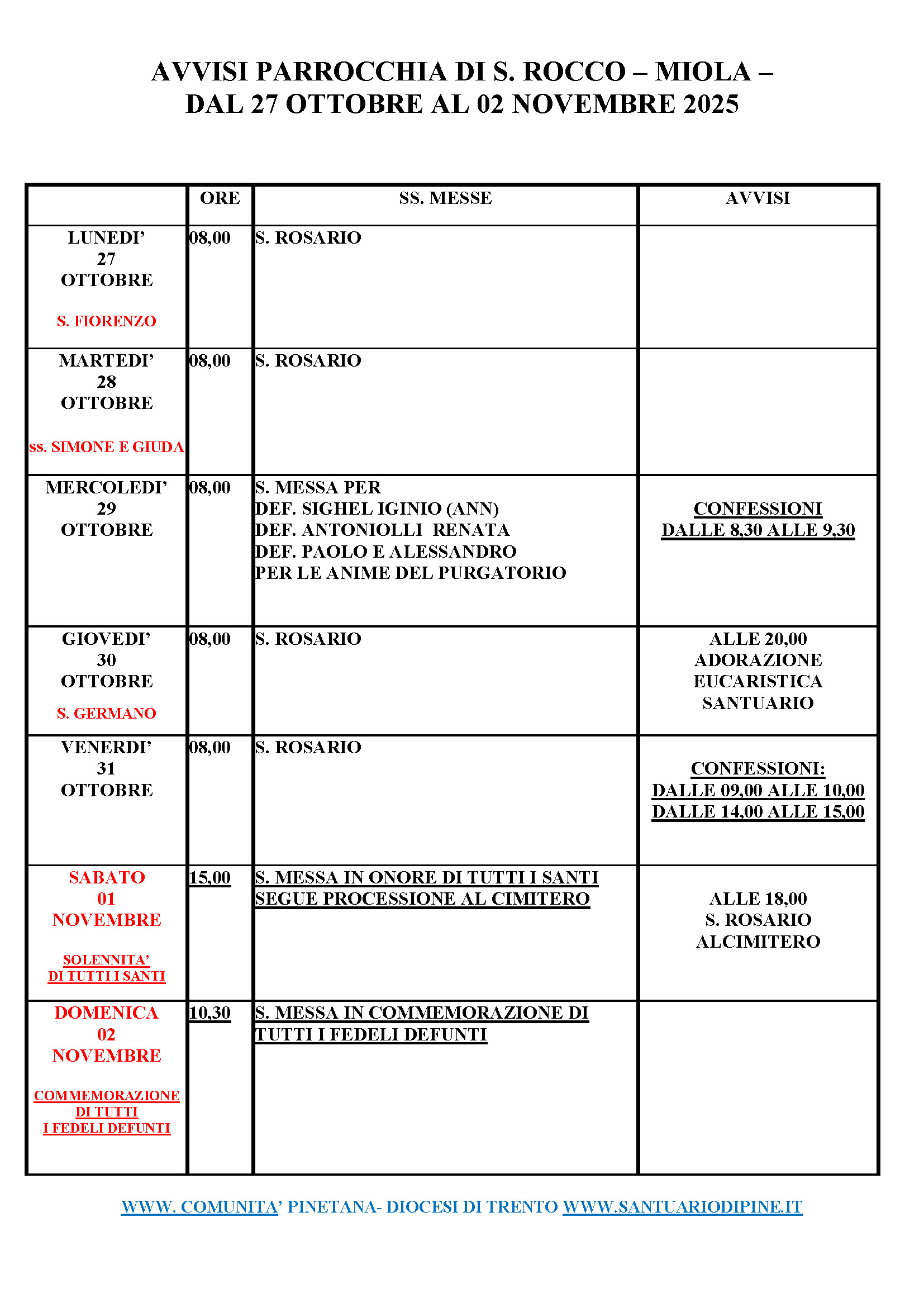 AVVISI PARROCCHIA DI S. ROCCO – MIOLA –
DAL 27 OTTOBRE AL 02 NOVEMBRE 2025

| | ORE | SS. MESSE | AVVISI |
|---|---|---|---|
| LUNEDI' 27 OTTOBRE S. FIORENZO | 08,00 | S. ROSARIO | |
| MARTEDI' 28 OTTOBRE ss. SIMONE E GIUDA | 08,00 | S. ROSARIO | |
| MERCOLEDI' 29 OTTOBRE | 08,00 | S. MESSA PER DEF. SIGHEL IGINIO (ANN) DEF. ANTONIOLLI RENATA DEF. PAOLO E ALESSANDRO PER LE ANIME DEL PURGATORIO | CONFESSIONI DALLE 8,30 ALLE 9,30 |
| GIOVEDI' 30 OTTOBRE S. GERMANO | 08,00 | S. ROSARIO | ALLE 20,00 ADORAZIONE EUCARISTICA SANTUARIO |
| VENERDI' 31 OTTOBRE | 08,00 | S. ROSARIO | CONFESSIONI: DALLE 09,00 ALLE 10,00 DALLE 14,00 ALLE 15,00 |
| SABATO 01 NOVEMBRE SOLENNITA' DI TUTTI I SANTI | 15,00 | S. MESSA IN ONORE DI TUTTI I SANTI SEGUE PROCESSIONE AL CIMITERO | ALLE 18,00 S. ROSARIO ALCIMITERO |
| DOMENICA 02 NOVEMBRE COMMEMORAZIONE DI TUTTI I FEDELI DEFUNTI | 10,30 | S. MESSA IN COMMEMORAZIONE DI TUTTI I FEDELI DEFUNTI | |

WWW. COMUNITA' PINETANA- DIOCESI DI TRENTO WWW.SANTUARIODIPINE.IT